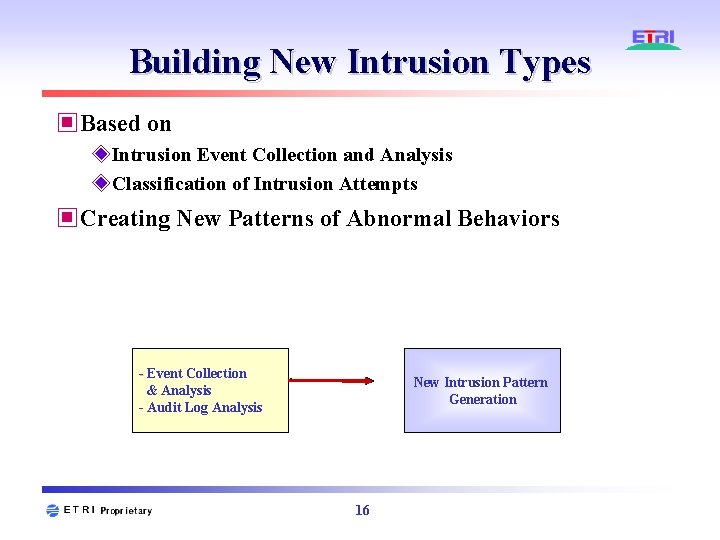 ETRI

Building New Intrusion Types

Based on

Intrusion Event Collection and Analysis

Classification of Intrusion Attempts

Creating New Patterns of Abnormal Behaviors

- Event Collection
& Analysis
- Audit Log Analysis

New Intrusion Pattern Generation

ETRI Proprietary

16